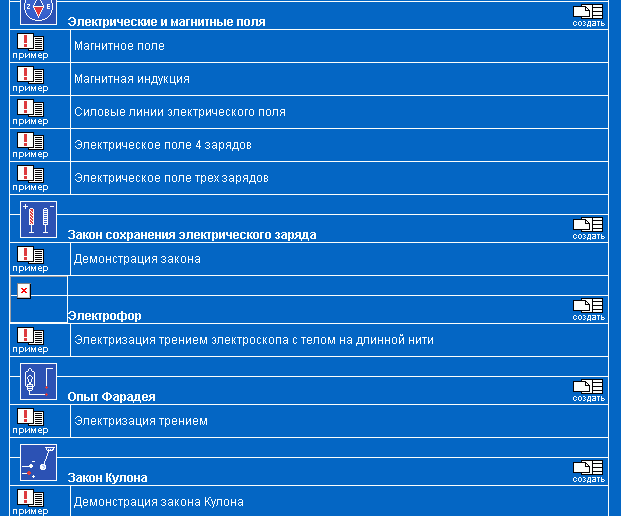 Электрические и магнитные поля
создать

пример
Магнитное поле

пример
Магнитная индукция

пример
Силовые линии электрического поля

пример
Электрическое поле 4 зарядов

пример
Электрическое поле трех зарядов

Закон сохранения электрического заряда
создать

пример
Демонстрация закона

Электрофор
создать

пример
Электризация трением электроскопа с телом на длинной нити

Опыт Фарадея
создать

пример
Электризация трением

Закон Кулона
создать

пример
Демонстрация закона Кулона